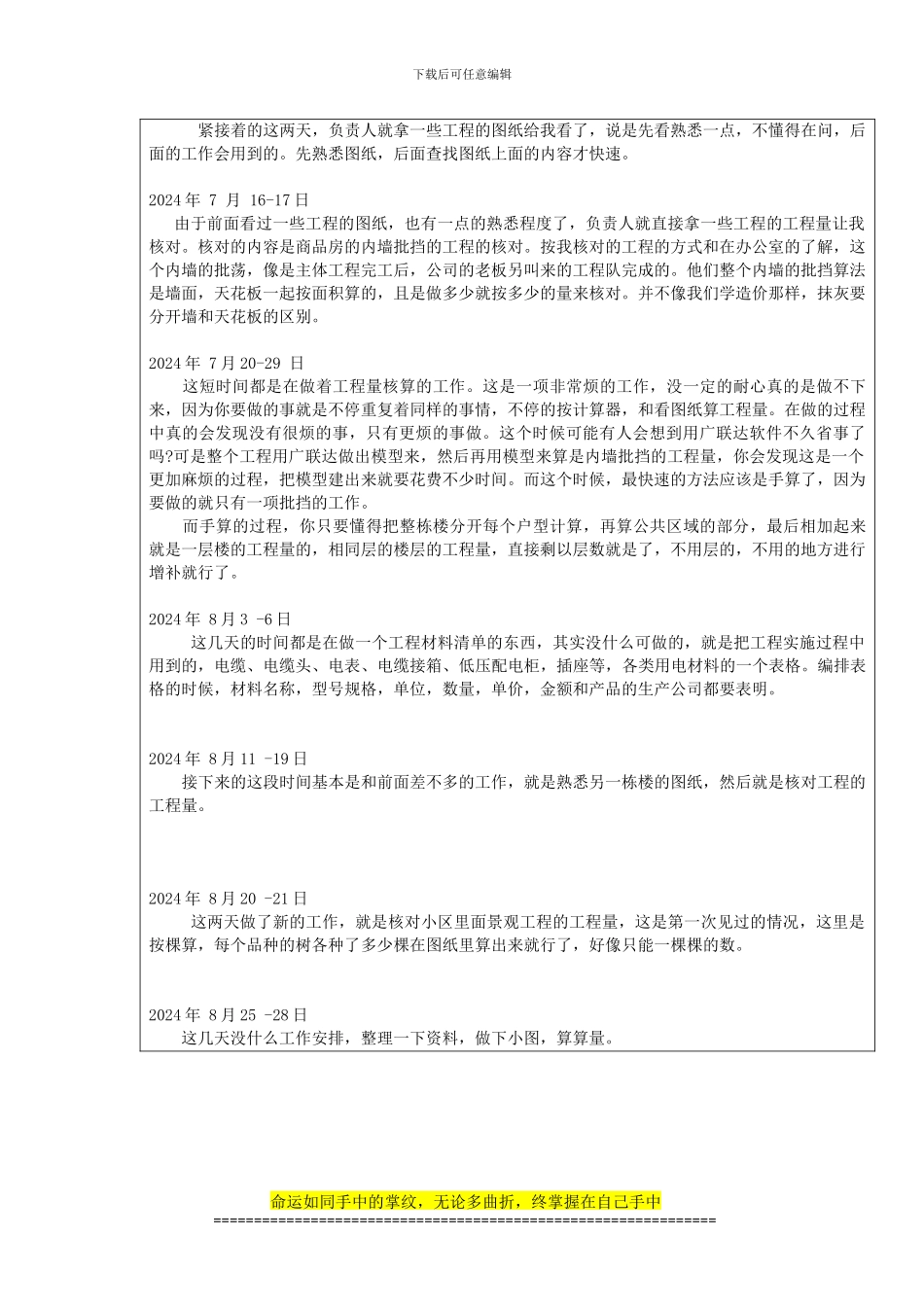 下载后可任意编辑

紧接着的这两天，负责人就拿一些工程的图纸给我看了，说是先看熟悉一点，不懂得在问，后面的工作会用到的。先熟悉图纸，后面查找图纸上面的内容才快速。

2024 年 7 月 16-17 日
由于前面看过一些工程的图纸，也有一点的熟悉程度了，负责人就直接拿一些工程的工程量让我核对。核对的内容是商品房的内墙批挡的工程的核对。按我核对的工程的方式和在办公室的了解，这个内墙的批荡，像是主体工程完工后，公司的老板另叫来的工程队完成的。他们整个内墙的批挡算法是墙面，天花板一起按面积算的，且是做多少就按多少的量来核对。并不像我们学造价那样，抹灰要分开墙和天花板的区别。

2024 年 7 月 20-29 日
这短时间都是在做着工程量核算的工作。这是一项非常烦的工作，没一定的耐心真的是做不下来，因为你要做的事就是不停重复着同样的事情，不停的按计算器，和看图纸算工程量。在做的过程中真的会发现没有很烦的事，只有更烦的事做。这个时候可能有人会想到用广联达软件不久省事了吗?可是整个工程用广联达做出模型来，然后再用模型来算是内墙批挡的工程量，你会发现这是一个更加麻烦的过程，把模型建出来就要花费不少时间。而这个时候，最快速的方法应该是手算了，因为要做的就只有一项批挡的工作。
而手算的过程，你只要懂得把整栋楼分开每个户型计算，再算公共区域的部分，最后相加起来就是一层楼的工程量的，相同层的楼层的工程量，直接剩以层数就是了，不用层的，不用的地方进行增补就行了。

2024 年 8 月 3 -6 日
这几天的时间都是在做一个工程材料清单的东西，其实没什么可做的，就是把工程实施过程中用到的，电缆、电缆头、电表、电缆接箱、低压配电柜，插座等，各类用电材料的一个表格。编排表格的时候，材料名称，型号规格，单位，数量，单价，金额和产品的生产公司都要表明。

2024 年 8 月 11 -19 日
接下来的这段时间基本是和前面差不多的工作，就是熟悉另一栋楼的图纸，然后就是核对工程的工程量。

2024 年 8 月 20 -21 日
这两天做了新的工作，就是核对小区里面景观工程的工程量，这是第一次见过的情况，这里是按棵算，每个品种的树各种了多少棵在图纸里算出来就行了，好像只能一棵棵的数。

2024 年 8 月 25 -28 日
这几天没什么工作安排，整理一下资料，做下小图，算算量。

命运如同手中的掌纹，无论多曲折，终掌握在自己手中
==============================================================